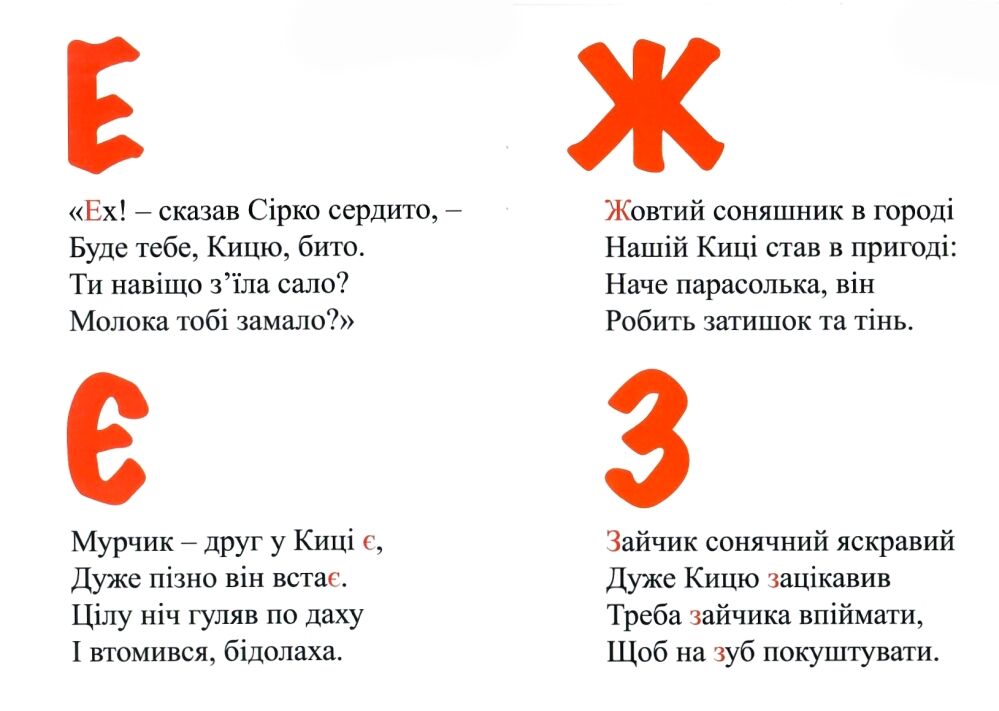 Е

«Ех! – сказав Сірко сердито, –
Буде тебе, Кицю, бито.
Ти навіщо з’їла сало?
Молока тобі замало?»

Є

Мурчик – друг у Киці є,
Дуже пізно він встає.
Цілу ніч гуляв по даху
І втомився, бідолаха.

Ж

Жовтий соняшник в городі
Нашій Киці став в пригоді:
Наче парасолька, він
Робить затишок та тінь.

З

Зайчик сонячний яскравий
Дуже Кицю зацікавив
Треба зайчика впіймати,
Щоб на зуб покуштувати.